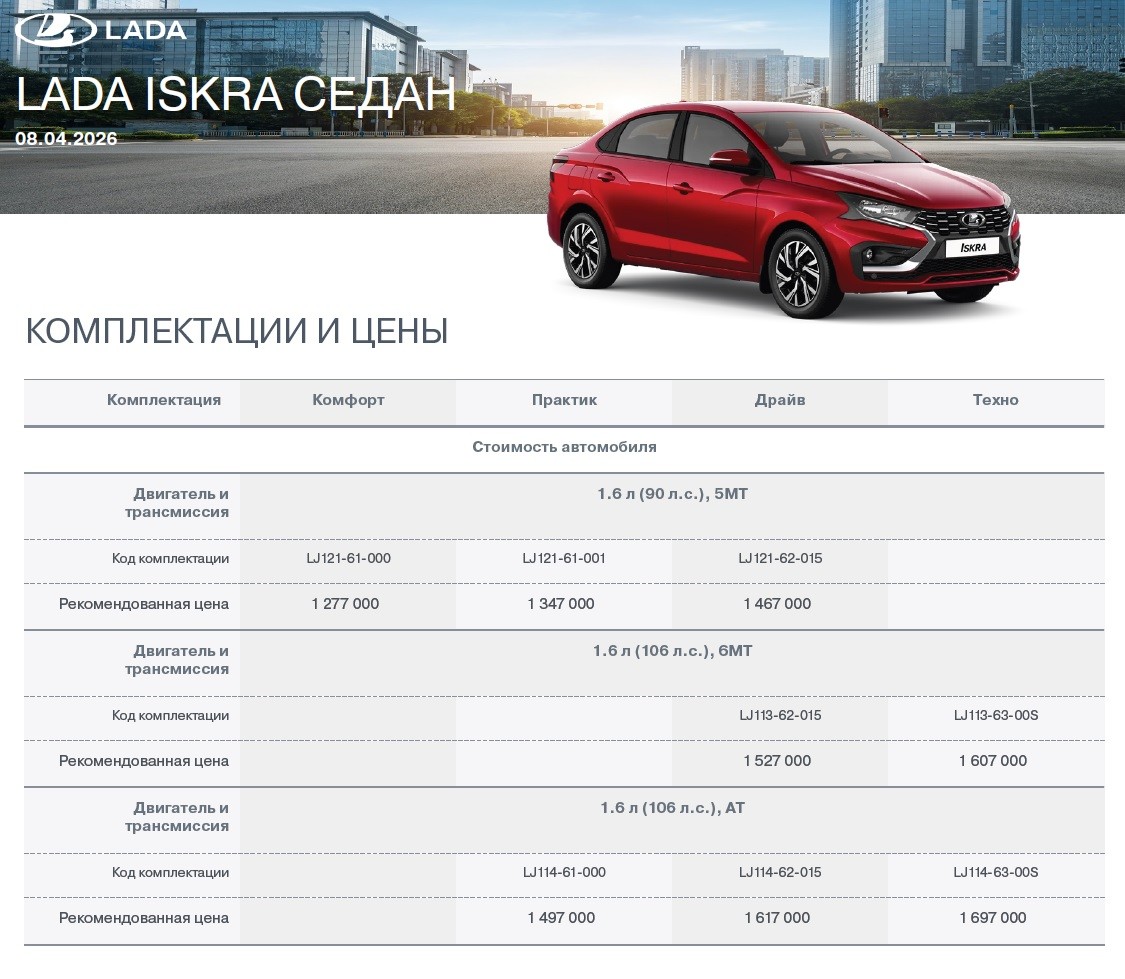 LADA

LADA ISKRA СЕДАН

08.04.2026

ISKRA

КОМПЛЕКТАЦИИ И ЦЕНЫ

| Комплектация | Комфорт | Практик | Драйв | Техно |
|---|---|---|---|---|
| Стоимость автомобиля | | | | |
| Двигатель и трансмиссия | 1.6 л (90 л.с.), 5МТ | | | |
| Код комплектации | LJ121-61-000 | LJ121-61-001 | LJ121-62-015 | |
| Рекомендованная цена | 1 277 000 | 1 347 000 | 1 467 000 | |
| Двигатель и трансмиссия | 1.6 л (106 л.с.), 6МТ | | | |
| Код комплектации | | | LJ113-62-015 | LJ113-63-00S |
| Рекомендованная цена | | | 1 527 000 | 1 607 000 |
| Двигатель и трансмиссия | 1.6 л (106 л.с.), АТ | | | |
| Код комплектации | | LJ114-61-000 | LJ114-62-015 | LJ114-63-00S |
| Рекомендованная цена | | 1 497 000 | 1 617 000 | 1 697 000 |